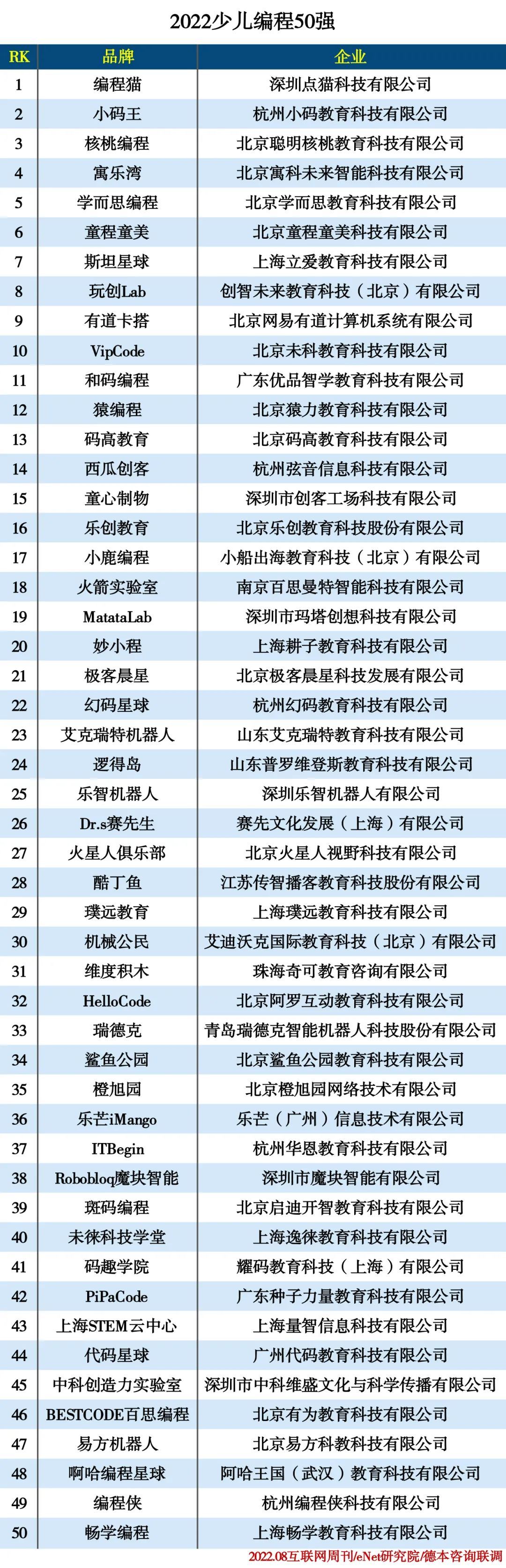 2022少儿编程50强

| RK | 品牌 | 企业 |
|---|---|---|
| 1 | 编程猫 | 深圳点猫科技有限公司 |
| 2 | 小码王 | 杭州小码教育科技有限公司 |
| 3 | 核桃编程 | 北京聪明核桃教育科技有限公司 |
| 4 | 寓乐湾 | 北京寓科未来智能科技有限公司 |
| 5 | 学而思编程 | 北京学而思教育科技有限公司 |
| 6 | 童程童美 | 北京童程童美科技有限公司 |
| 7 | 斯坦星球 | 上海立爱教育科技有限公司 |
| 8 | 玩创Lab | 创智未来教育科技（北京）有限公司 |
| 9 | 有道卡搭 | 北京网易有道计算机系统有限公司 |
| 10 | VipCode | 北京未科教育科技有限公司 |
| 11 | 和码编程 | 广东优品智学教育科技有限公司 |
| 12 | 猿编程 | 北京猿力教育科技有限公司 |
| 13 | 码高教育 | 北京码高教育科技有限公司 |
| 14 | 西瓜创客 | 杭州弦音信息科技有限公司 |
| 15 | 童心制物 | 深圳市创客工场科技有限公司 |
| 16 | 乐创教育 | 北京乐创教育科技股份有限公司 |
| 17 | 小鹿编程 | 小船出海教育科技（北京）有限公司 |
| 18 | 火箭实验室 | 南京百思曼特智能科技有限公司 |
| 19 | MatataLab | 深圳市玛塔创想科技有限公司 |
| 20 | 妙小程 | 上海耕子教育科技有限公司 |
| 21 | 极客晨星 | 北京极客晨星科技发展有限公司 |
| 22 | 幻码星球 | 杭州幻码教育科技有限公司 |
| 23 | 艾克瑞特机器人 | 山东艾克瑞特教育科技有限公司 |
| 24 | 逻得岛 | 山东普罗维登斯教育科技有限公司 |
| 25 | 乐智机器人 | 深圳乐智机器人有限公司 |
| 26 | Dr.s赛先生 | 赛先文化发展（上海）有限公司 |
| 27 | 火星人俱乐部 | 北京火星人视野科技有限公司 |
| 28 | 酷丁鱼 | 江苏传智播客教育科技股份有限公司 |
| 29 | 璞远教育 | 上海璞远教育科技有限公司 |
| 30 | 机械公民 | 艾迪沃克国际教育科技（北京）有限公司 |
| 31 | 维度积木 | 珠海奇可教育咨询有限公司 |
| 32 | HelloCode | 北京阿罗互动教育科技有限公司 |
| 33 | 瑞德克 | 青岛瑞德克智能机器人科技股份有限公司 |
| 34 | 鲨鱼公园 | 北京鲨鱼公园教育科技有限公司 |
| 35 | 橙旭园 | 北京橙旭园网络技术有限公司 |
| 36 | 乐芒iMango | 乐芒（广州）信息技术有限公司 |
| 37 | ITBegin | 杭州华恩教育科技有限公司 |
| 38 | Robobloq魔块智能 | 深圳市魔块智能有限公司 |
| 39 | 斑码编程 | 北京启迪开智教育科技有限公司 |
| 40 | 未徕科技学堂 | 上海逸徕教育科技有限公司 |
| 41 | 码趣学院 | 耀码教育科技（上海）有限公司 |
| 42 | PiPaCode | 广东种子力量教育科技有限公司 |
| 43 | 上海STEM云中心 | 上海量智信息科技有限公司 |
| 44 | 代码星球 | 广州代码教育科技有限公司 |
| 45 | 中科创造力实验室 | 深圳市中科维盛文化与科学传播有限公司 |
| 46 | BESTCODE百思编程 | 北京有为教育科技有限公司 |
| 47 | 易方机器人 | 北京易方科教科技有限公司 |
| 48 | 啊哈编程星球 | 阿哈王国（武汉）教育科技有限公司 |
| 49 | 编程侠 | 杭州编程侠科技有限公司 |
| 50 | 畅学编程 | 上海畅学教育科技有限公司 |

2022.08互联网周刊/eNet研究院/德本咨询联调